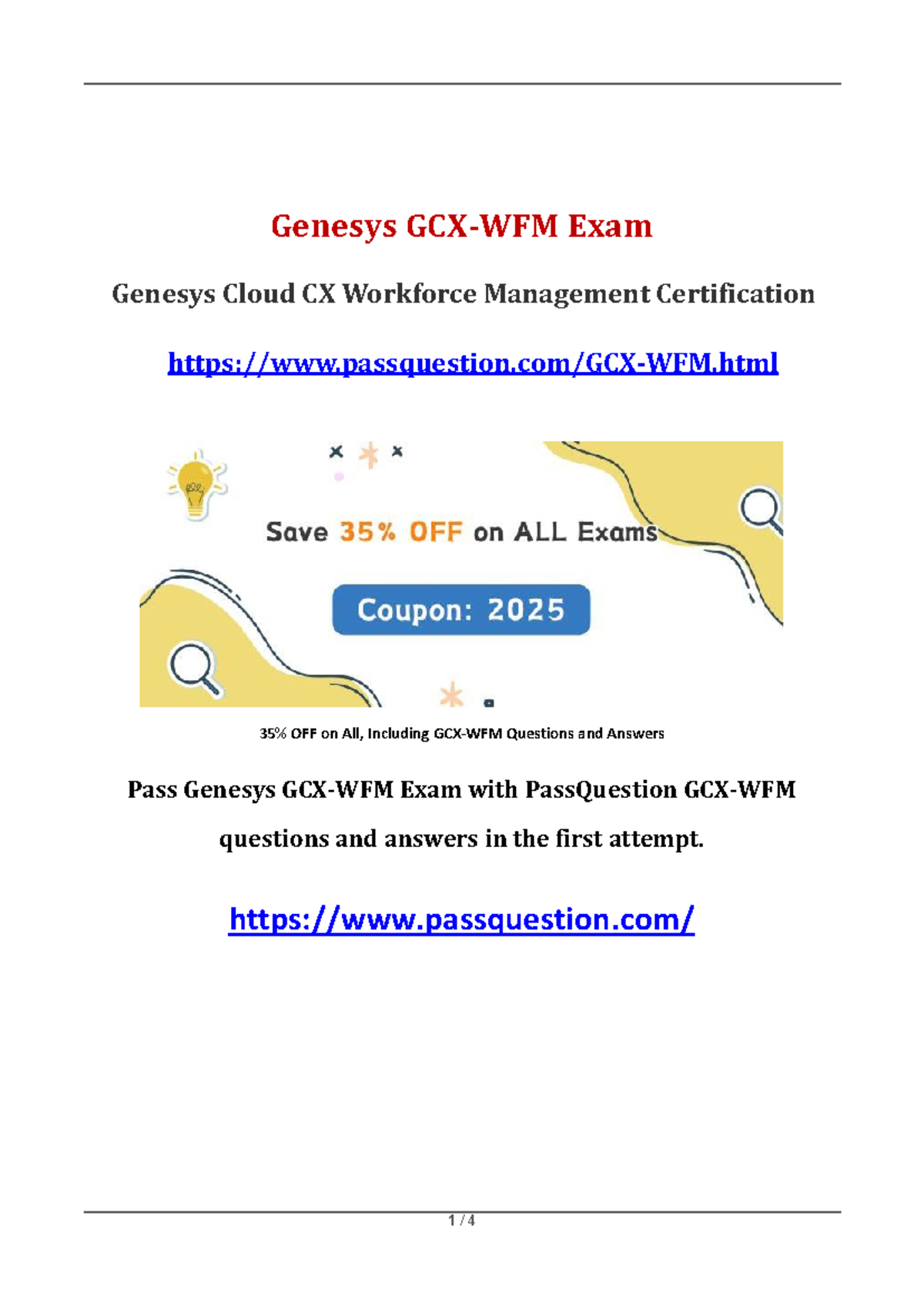 Genesys GCX-WFM Exam

Genesys Cloud CX Workforce Management Certification

https://www.passquestion.com/GCX-WFM.html

Save 35% OFF on ALL Exams

Coupon: 2025

35% OFF on All, Including GCX-WFM Questions and Answers

Pass Genesys GCX-WFM Exam with PassQuestion GCX-WFM questions and answers in the first attempt.

https://www.passquestion.com/

1 / 4